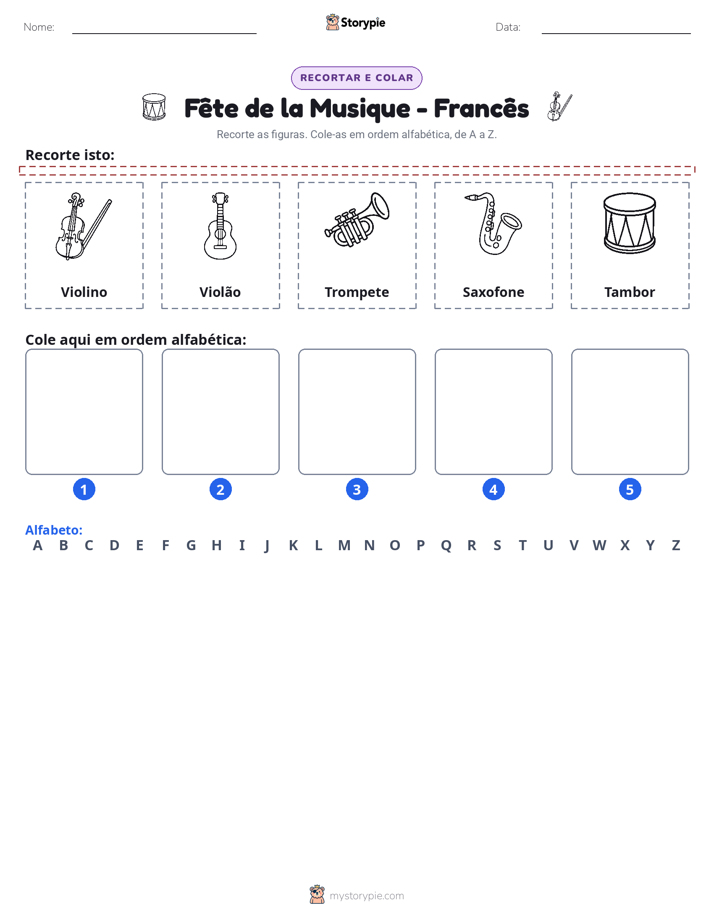 Nome: ____ Storypie Data: ____

RECORTAR E COLAR

Fête de la Musique - Francês

Recorte as figuras. Cole-as em ordem alfabética, de A a Z.

Recorte isto:

Violino

Violão

Trompete

Saxofone

Tambor

Cole aqui em ordem alfabética:

1

2

3

4

5

Alfabeto:
A B C D E F G H I J K L M N O P Q R S T U V W X Y Z

mystorypie.com